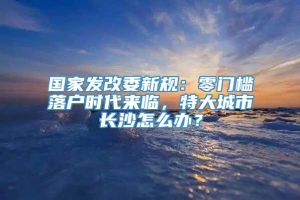 国家发改委新规：零门槛落户时代来临，特大城市长沙怎么办？